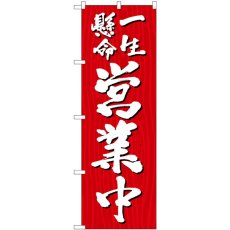 一生懸命
営業中